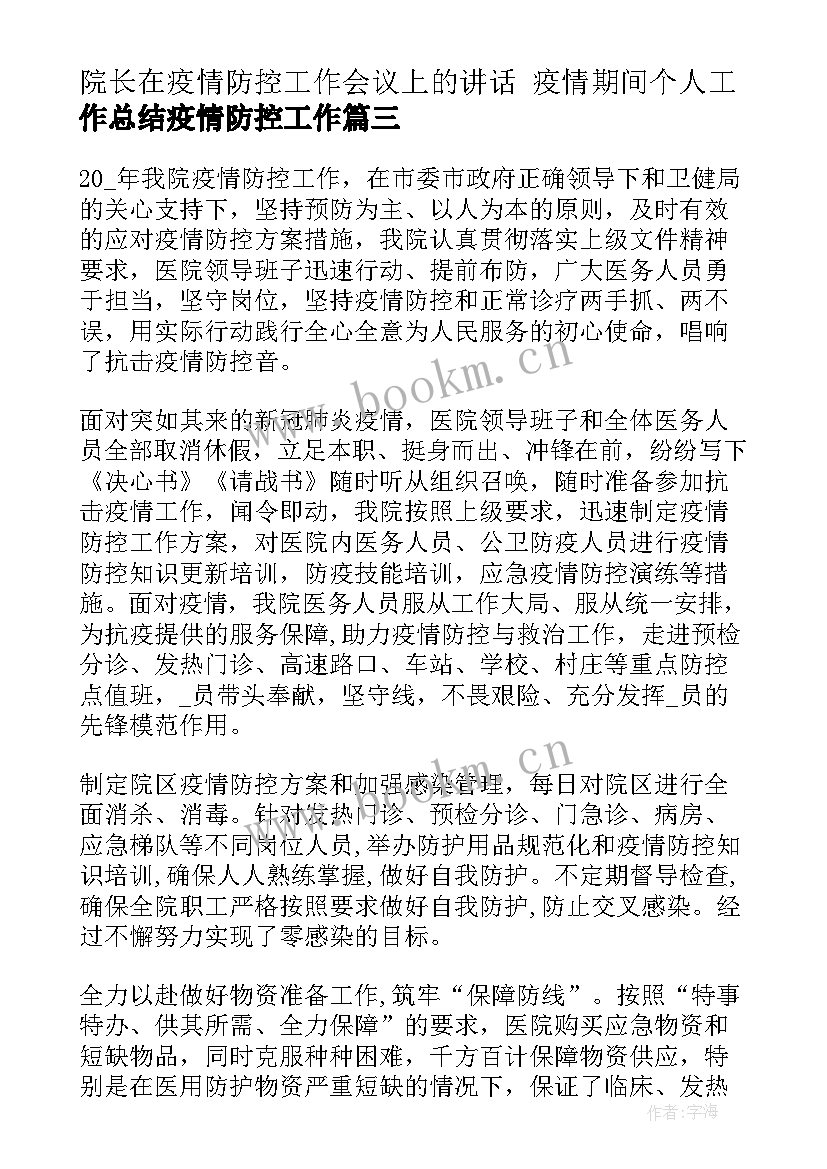 院长在疫情防控工作会议上的讲话 疫情期间个人工作总结疫情防控工作篇三

20_年我院疫情防控工作，在市委市政府正确领导下和卫健局的关心支持下，坚持预防为主、以人为本的原则，及时有效的应对疫情防控方案措施，我院认真贯彻落实上级文件精神要求，医院领导班子迅速行动、提前布防，广大医务人员勇于担当，坚守岗位，坚持疫情防控和正常诊疗两手抓、两不误，用实际行动践行全心全意为人民服务的初心使命，唱响了抗击疫情防控音。

面对突如其来的新冠肺炎疫情，医院领导班子和全体医务人员全部取消休假，立足本职、挺身而出、冲锋在前，纷纷写下《决心书》《请战书》随时听从组织召唤，随时准备参加抗击疫情工作，闻令即动，我院按照上级要求，迅速制定疫情防控工作方案，对医院内医务人员、公卫防疫人员进行疫情防控知识更新培训，防疫技能培训，应急疫情防控演练等措施。面对疫情，我院医务人员服从工作大局、服从统一安排，为抗疫提供的服务保障，助力疫情防控与救治工作，走进预检分诊、发热门诊、高速路口、车站、学校、村庄等重点防控点值班，_员带头奉献，坚守线，不畏艰险、充分发挥_员的先锋模范作用。

制定院区疫情防控方案和加强感染管理，每日对院区进行全面消杀、消毒。针对发热门诊、预检分诊、门急诊、病房、应急梯队等不同岗位人员，举办防护用品规范化和疫情防控知识培训，确保人人熟练掌握，做好自我防护。不定期督导检查，确保全院职工严格按照要求做好自我防护，防止交叉感染。经过不懈努力实现了零感染的目标。

全力以赴做好物资准备工作，筑牢“保障防线”。按照“特事特办、供其所需、全力保障”的要求，医院购买应急物资和短缺物品，同时克服种种困难，千方百计保障物资供应，特别是在医用防护物资严重短缺的情况下，保证了临床、发热

www.bookm.cn
www.bookm.cn
作者：宇海